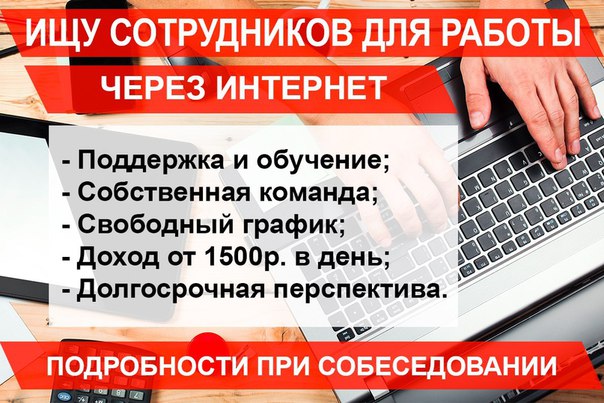 ИЩУ СОТРУДНИКОВ ДЛЯ РАБОТЫ
ЧЕРЕЗ ИНТЕРНЕТ

- Поддержка и обучение;
- Собственная команда;
- Свободный график;
- Доход от 1500р. в день;
- Долгосрочная перспектива.

ПОДРОБНОСТИ ПРИ СОБЕСЕДОВАНИИ